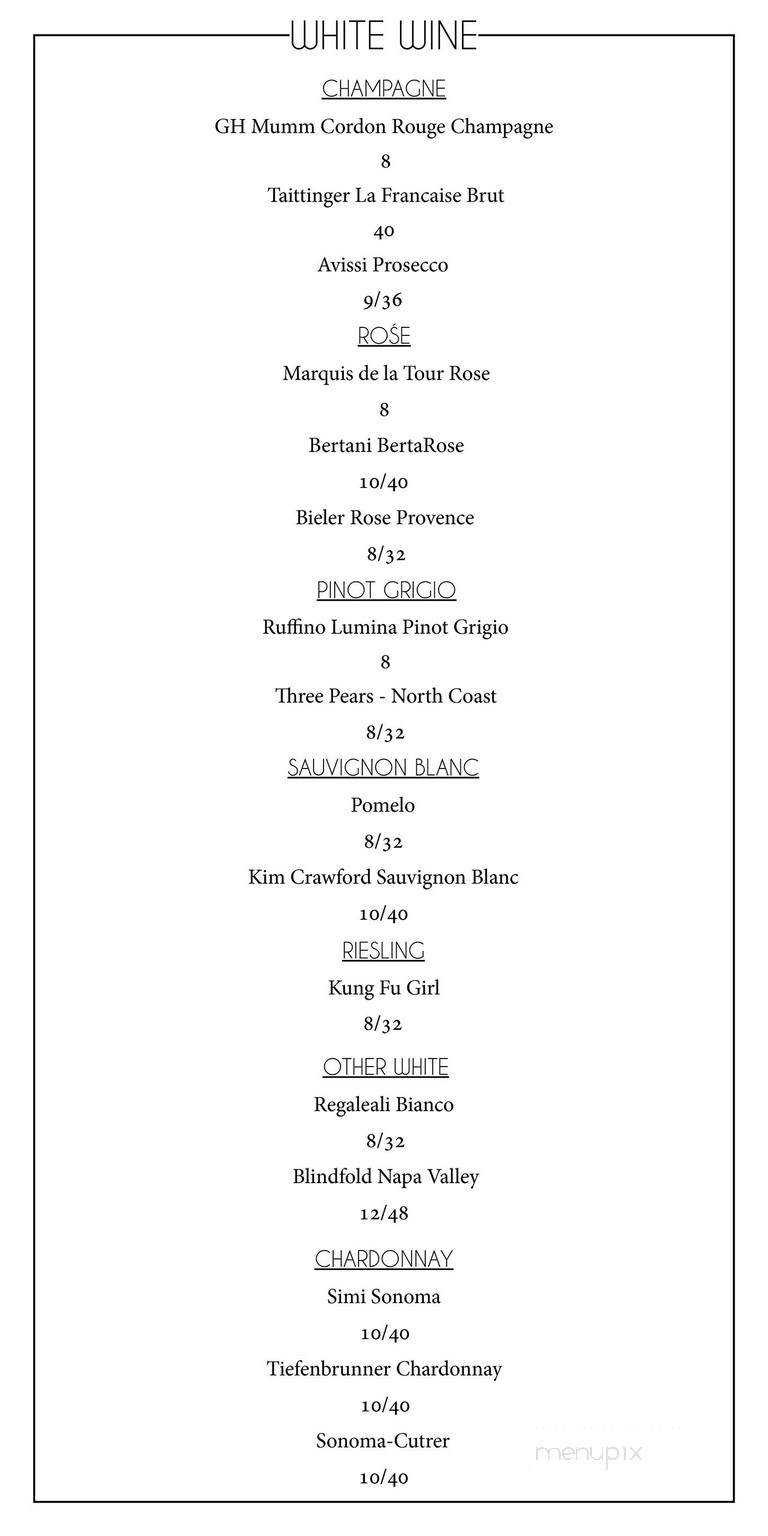 WHITE WINE

CHAMPAGNE

GH Mumm Cordon Rouge Champagne

8

Taittinger La Francaise Brut

40

Avissi Prosecco

9/36

ROŚE

Marquis de la Tour Rose

8

Bertani BertaRose

10/40

Bieler Rose Provence

8/32

PINOT GRIGIO

Ruffino Lumina Pinot Grigio

8

Three Pears - North Coast

8/32

SAUVIGNON BLANC

Pomelo

8/32

Kim Crawford Sauvignon Blanc

10/40

RIESLING

Kung Fu Girl

8/32

OTHER WHITE

Regaleali Bianco

8/32

Blindfold Napa Valley

12/48

CHARDONNAY

Simi Sonoma

10/40

Tiefenbrunner Chardonnay

10/40

Sonoma-Cutrer

10/40

menupix